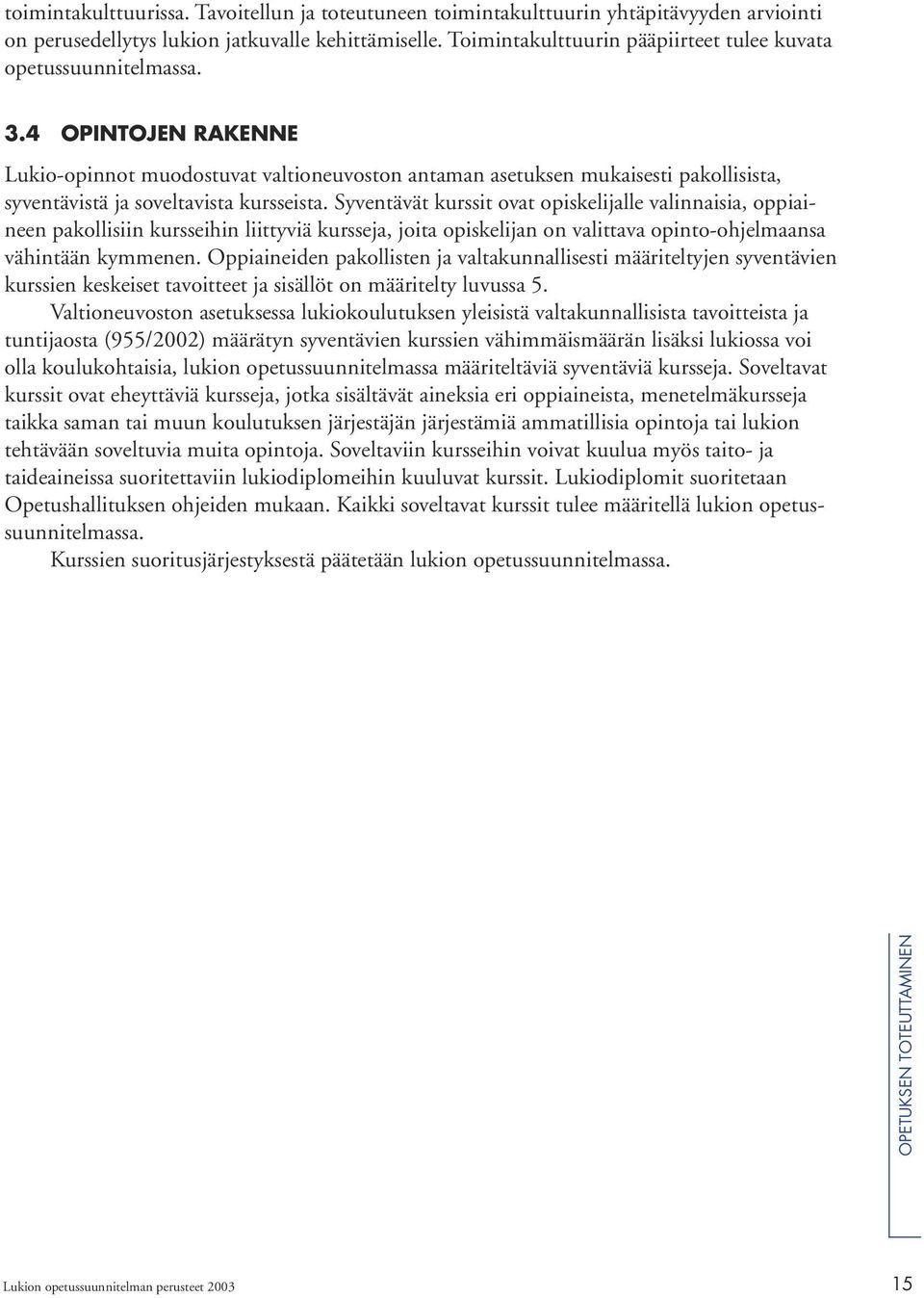 toimintakulttuurissa. Tavoitellun ja toteutuneen toimintakulttuurin yhtäpitävyyden arviointi on perusedellytys lukion jatkuvalle kehittämiselle. Toimintakulttuurin pääpiirteet tulee kuvata opetussuunnitelmassa.

3.4 OPINTOJEN RAKENNE

Lukio-opinnot muodostuvat valtioneuvoston antaman asetuksen mukaisesti pakollisista, syventävistä ja soveltavista kursseista. Syventävät kurssit ovat opiskelijalle valinnaisia, oppiaineen pakollisiin kursseihin liittyviä kursseja, joita opiskelijan on valittava opinto-ohjelmaansa vähintään kymmenen. Oppiaineiden pakollisten ja valtakunnallisesti määriteltyjen syventävien kurssien keskeiset tavoitteet ja sisällöt on määritelty luvussa 5.

Valtioneuvoston asetuksessa lukiokoulutuksen yleisistä valtakunnallisista tavoitteista ja tuntijaosta (955/2002) määrätyn syventävien kurssien vähimmäismäärän lisäksi lukiossa voi olla koulukohtaisia, lukion opetussuunnitelmassa määriteltäviä syventäviä kursseja. Soveltavat kurssit ovat eheyttäviä kursseja, jotka sisältävät aineksia eri oppiaineista, menetelmäkursseja taikka saman tai muun koulutuksen järjestäjän järjestämiä ammatillisia opintoja tai lukion tehtävään soveltuvia muita opintoja. Soveltaviin kursseihin voivat kuulua myös taito- ja taideaineissa suoritettaviin lukiodiplomeihin kuuluvat kurssit. Lukiodiplomit suoritetaan Opetushallituksen ohjeiden mukaan. Kaikki soveltavat kurssit tulee määritellä lukion opetussuunnitelmassa.

Kurssien suoritusjärjestyksestä päätetään lukion opetussuunnitelmassa.

OPETUKSEN TOTEUTTAMINEN

Lukion opetussuunnitelman perusteet 2003

15